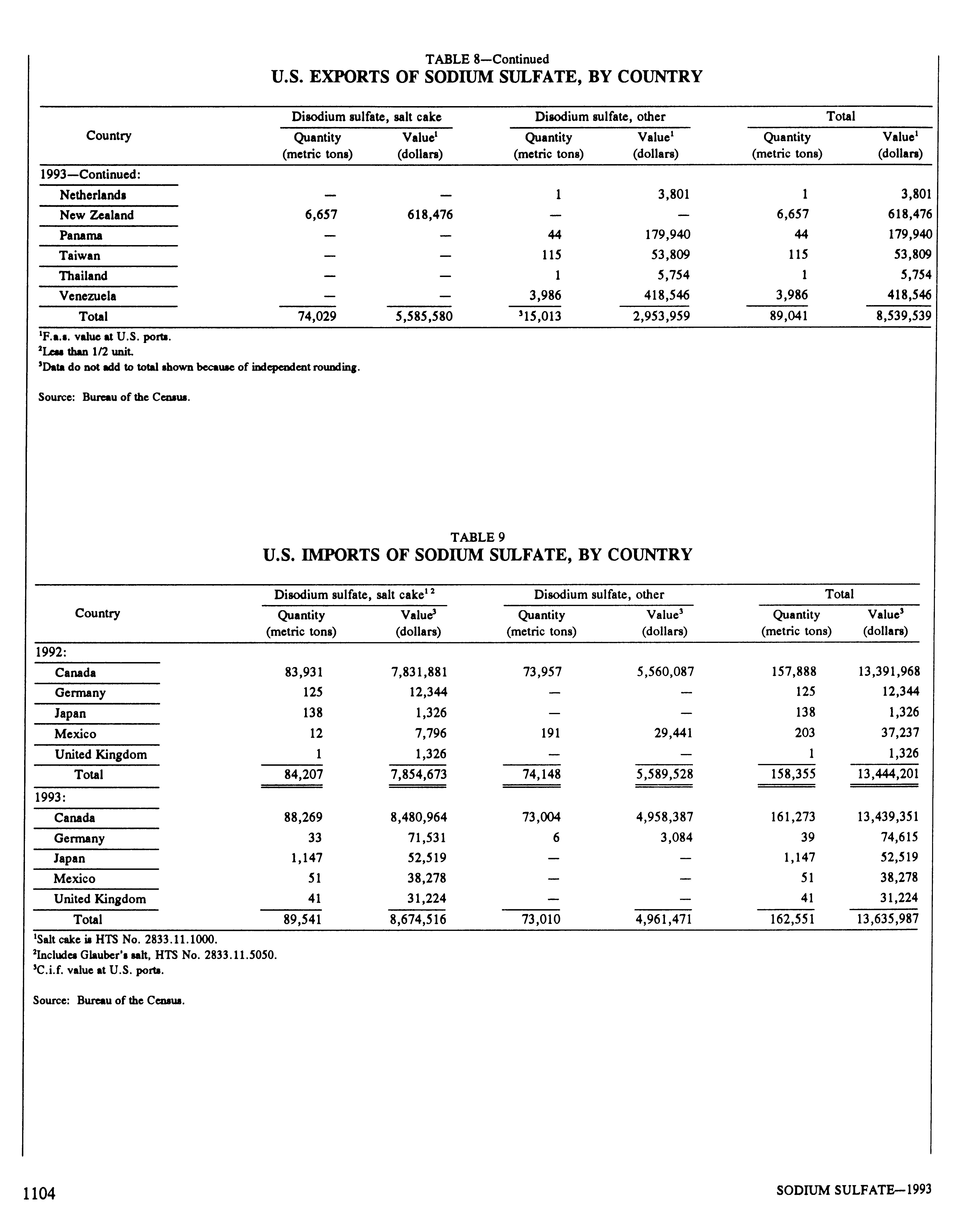 TABLE 8—Continued
U.S. EXPORTS OF SODIUM SULFATE, BY COUNTRY

| Country | Disodium sulfate, salt cake Quantity (metric tons) | Disodium sulfate, salt cake Value$^1$ (dollars) | Disodium sulfate, other Quantity (metric tons) | Disodium sulfate, other Value$^1$ (dollars) | Total Quantity (metric tons) | Total Value$^1$ (dollars) |
|---|---|---|---|---|---|---|
| 1993—Continued: | | | | | | |
| Netherlands | — | — | 1 | 3,801 | 1 | 3,801 |
| New Zealand | 6,657 | 618,476 | — | — | 6,657 | 618,476 |
| Panama | — | — | 44 | 179,940 | 44 | 179,940 |
| Taiwan | — | — | 115 | 53,809 | 115 | 53,809 |
| Thailand | — | — | 1 | 5,754 | 1 | 5,754 |
| Venezuela | — | — | 3,986 | 418,546 | 3,986 | 418,546 |
| Total | 74,029 | 5,585,580 | $^3$15,013 | 2,953,959 | 89,041 | 8,539,539 |

$^1$F.a.s. value at U.S. ports.
$^2$Less than 1/2 unit.
$^3$Data do not add to total shown because of independent rounding.

Source: Bureau of the Census.

TABLE 9
U.S. IMPORTS OF SODIUM SULFATE, BY COUNTRY

| Country | Disodium sulfate, salt cake$^{1\ 2}$ Quantity (metric tons) | Disodium sulfate, salt cake$^{1\ 2}$ Value$^3$ (dollars) | Disodium sulfate, other Quantity (metric tons) | Disodium sulfate, other Value$^3$ (dollars) | Total Quantity (metric tons) | Total Value$^3$ (dollars) |
|---|---|---|---|---|---|---|
| 1992: | | | | | | |
| Canada | 83,931 | 7,831,881 | 73,957 | 5,560,087 | 157,888 | 13,391,968 |
| Germany | 125 | 12,344 | — | — | 125 | 12,344 |
| Japan | 138 | 1,326 | — | — | 138 | 1,326 |
| Mexico | 12 | 7,796 | 191 | 29,441 | 203 | 37,237 |
| United Kingdom | 1 | 1,326 | — | — | 1 | 1,326 |
| Total | 84,207 | 7,854,673 | 74,148 | 5,589,528 | 158,355 | 13,444,201 |
| 1993: | | | | | | |
| Canada | 88,269 | 8,480,964 | 73,004 | 4,958,387 | 161,273 | 13,439,351 |
| Germany | 33 | 71,531 | 6 | 3,084 | 39 | 74,615 |
| Japan | 1,147 | 52,519 | — | — | 1,147 | 52,519 |
| Mexico | 51 | 38,278 | — | — | 51 | 38,278 |
| United Kingdom | 41 | 31,224 | — | — | 41 | 31,224 |
| Total | 89,541 | 8,674,516 | 73,010 | 4,961,471 | 162,551 | 13,635,987 |

$^1$Salt cake is HTS No. 2833.11.1000.
$^2$Includes Glauber's salt, HTS No. 2833.11.5050.
$^3$C.i.f. value at U.S. ports.

Source: Bureau of the Census.

1104

SODIUM SULFATE—1993